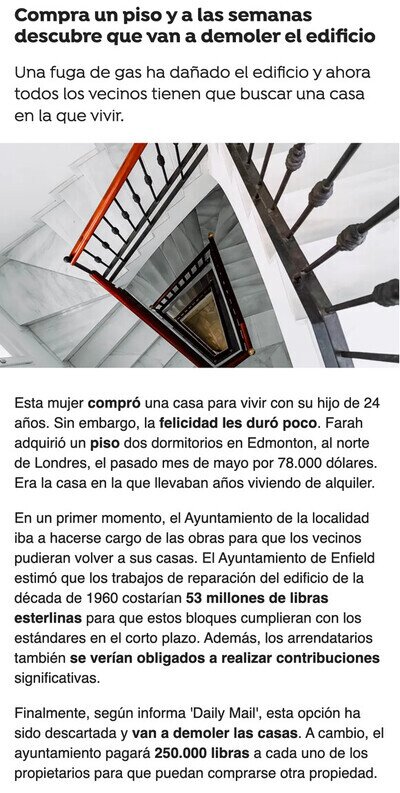 Compra un piso y a las semanas descubre que van a demoler el edificio

Una fuga de gas ha dañado el edificio y ahora todos los vecinos tienen que buscar una casa en la que vivir.

Esta mujer compró una casa para vivir con su hijo de 24 años. Sin embargo, la felicidad les duró poco. Farah adquirió un piso dos dormitorios en Edmonton, al norte de Londres, el pasado mes de mayo por 78.000 dólares. Era la casa en la que llevaban años viviendo de alquiler.

En un primer momento, el Ayuntamiento de la localidad iba a hacerse cargo de las obras para que los vecinos pudieran volver a sus casas. El Ayuntamiento de Enfield estimó que los trabajos de reparación del edificio de la década de 1960 costarían 53 millones de libras esterlinas para que estos bloques cumplieran con los estándares en el corto plazo. Además, los arrendatarios también se verían obligados a realizar contribuciones significativas.

Finalmente, según informa 'Daily Mail', esta opción ha sido descartada y van a demoler las casas. A cambio, el ayuntamiento pagará 250.000 libras a cada uno de los propietarios para que puedan comprarse otra propiedad.